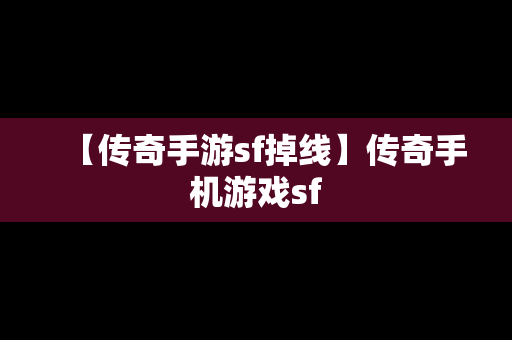 【传奇手游sf掉线】传奇手机游戏sf